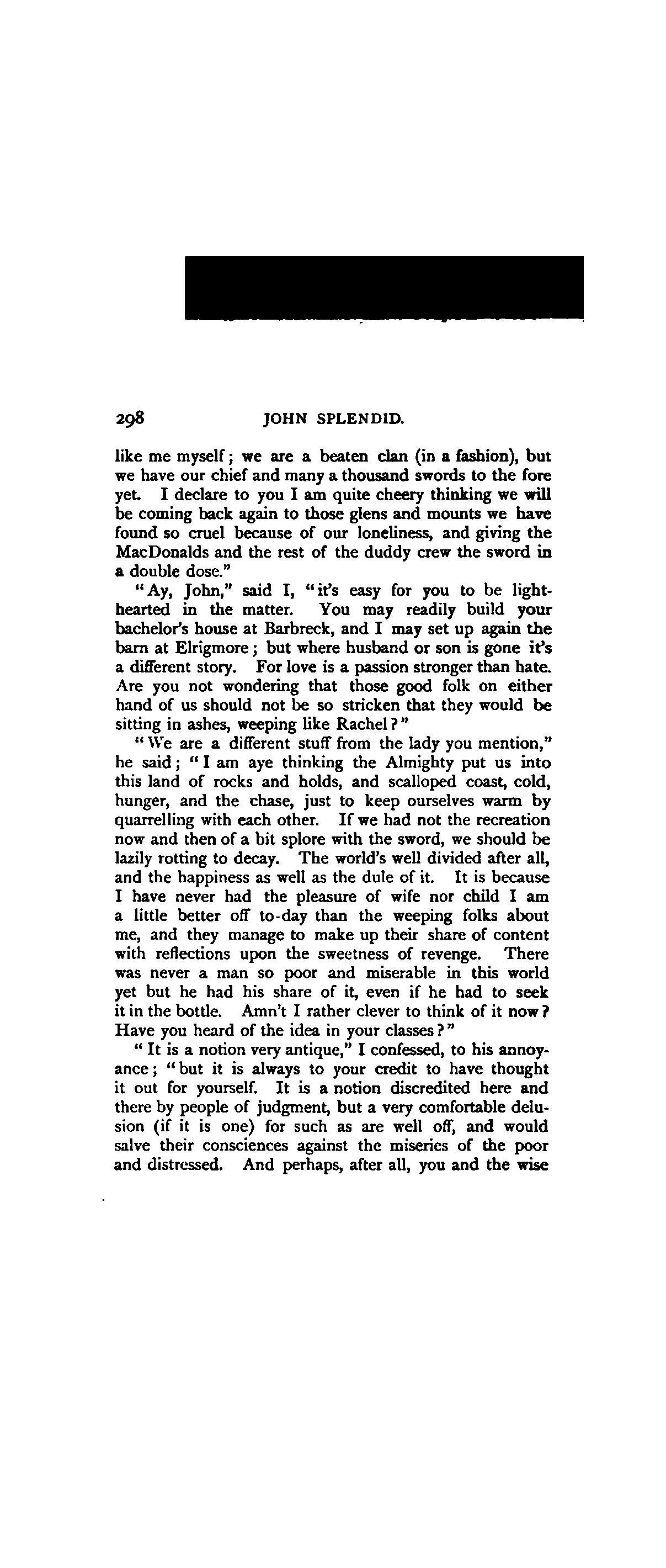 298 JOHN SPLENDID.

like me myself; we are a beaten clan (in a fashion), but we have our chief and many a thousand swords to the fore yet. I declare to you I am quite cheery thinking we will be coming back again to those glens and mounts we have found so cruel because of our loneliness, and giving the MacDonalds and the rest of the duddy crew the sword in a double dose."

"Ay, John," said I, "it's easy for you to be light-hearted in the matter. You may readily build your bachelor's house at Barbreck, and I may set up again the barn at Elrigmore; but where husband or son is gone it's a different story. For love is a passion stronger than hate. Are you not wondering that those good folk on either hand of us should not be so stricken that they would be sitting in ashes, weeping like Rachel?"

"We are a different stuff from the lady you mention," he said; "I am aye thinking the Almighty put us into this land of rocks and holds, and scalloped coast, cold, hunger, and the chase, just to keep ourselves warm by quarrelling with each other. If we had not the recreation now and then of a bit splore with the sword, we should be lazily rotting to decay. The world's well divided after all, and the happiness as well as the dule of it. It is because I have never had the pleasure of wife nor child I am a little better off to-day than the weeping folks about me, and they manage to make up their share of content with reflections upon the sweetness of revenge. There was never a man so poor and miserable in this world yet but he had his share of it, even if he had to seek it in the bottle. Amn't I rather clever to think of it now? Have you heard of the idea in your classes?"

"It is a notion very antique," I confessed, to his annoyance; "but it is always to your credit to have thought it out for yourself. It is a notion discredited here and there by people of judgment, but a very comfortable delusion (if it is one) for such as are well off, and would salve their consciences against the miseries of the poor and distressed. And perhaps, after all, you and the wise